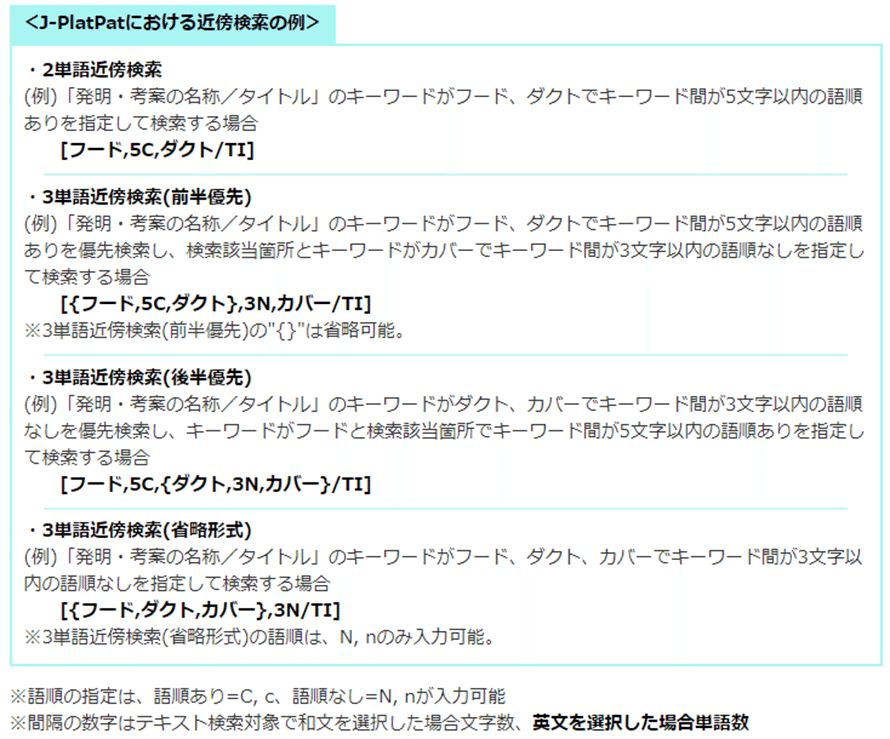 <J-PlatPatにおける近傍検索の例>

・2単語近傍検索
(例)「発明・考案の名称／タイトル」のキーワードがフード、ダクトでキーワード間が5文字以内の語順ありを指定して検索する場合
[フード,5C,ダクト/TI]

・3単語近傍検索(前半優先)
(例)「発明・考案の名称／タイトル」のキーワードがフード、ダクトでキーワード間が5文字以内の語順ありを優先検索し、検索該当箇所とキーワードがカバーでキーワード間が3文字以内の語順なしを指定して検索する場合
[{フード,5C,ダクト},3N,カバー/TI]
※3単語近傍検索(前半優先)の"{}"は省略可能。

・3単語近傍検索(後半優先)
(例)「発明・考案の名称／タイトル」のキーワードがダクト、カバーでキーワード間が3文字以内の語順なしを優先検索し、キーワードがフードと検索該当箇所でキーワード間が5文字以内の語順ありを指定して検索する場合
[フード,5C,{ダクト,3N,カバー}/TI]

・3単語近傍検索(省略形式)
(例)「発明・考案の名称／タイトル」のキーワードがフード、ダクト、カバーでキーワード間が3文字以内の語順なしを指定して検索する場合
[{フード,ダクト,カバー},3N/TI]
※3単語近傍検索(省略形式)の語順は、N, nのみ入力可能。

※語順の指定は、語順あり=C, c、語順なし=N, nが入力可能
※間隔の数字はテキスト検索対象で和文を選択した場合文字数、英文を選択した場合単語数